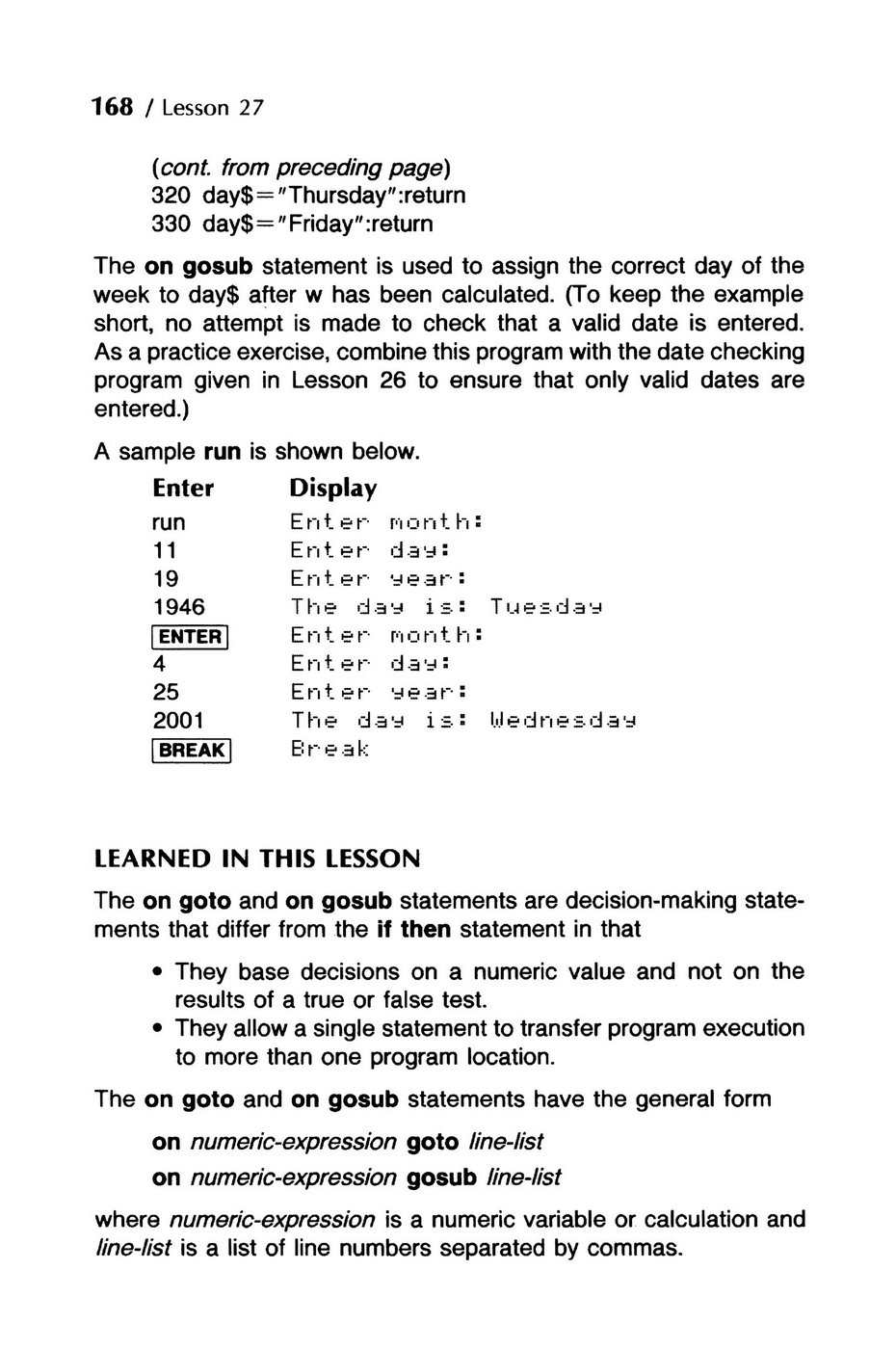 168 / Lesson 27

(cont. from preceding page)
320 day$="Thursday":return
330 day$="Friday":return

The on gosub statement is used to assign the correct day of the week to day$ after w has been calculated. (To keep the example short, no attempt is made to check that a valid date is entered. As a practice exercise, combine this program with the date checking program given in Lesson 26 to ensure that only valid dates are entered.)

A sample run is shown below.

| Enter | Display |
|---|---|
| run | Enter month: |
| 11 | Enter day: |
| 19 | Enter year: |
| 1946 | The day is: Tuesday |
| ENTER | Enter month: |
| 4 | Enter day: |
| 25 | Enter year: |
| 2001 | The day is: Wednesday |
| BREAK | Break |

LEARNED IN THIS LESSON

The on goto and on gosub statements are decision-making statements that differ from the if then statement in that

• They base decisions on a numeric value and not on the results of a true or false test.
• They allow a single statement to transfer program execution to more than one program location.

The on goto and on gosub statements have the general form

on numeric-expression goto line-list
on numeric-expression gosub line-list

where numeric-expression is a numeric variable or calculation and line-list is a list of line numbers separated by commas.